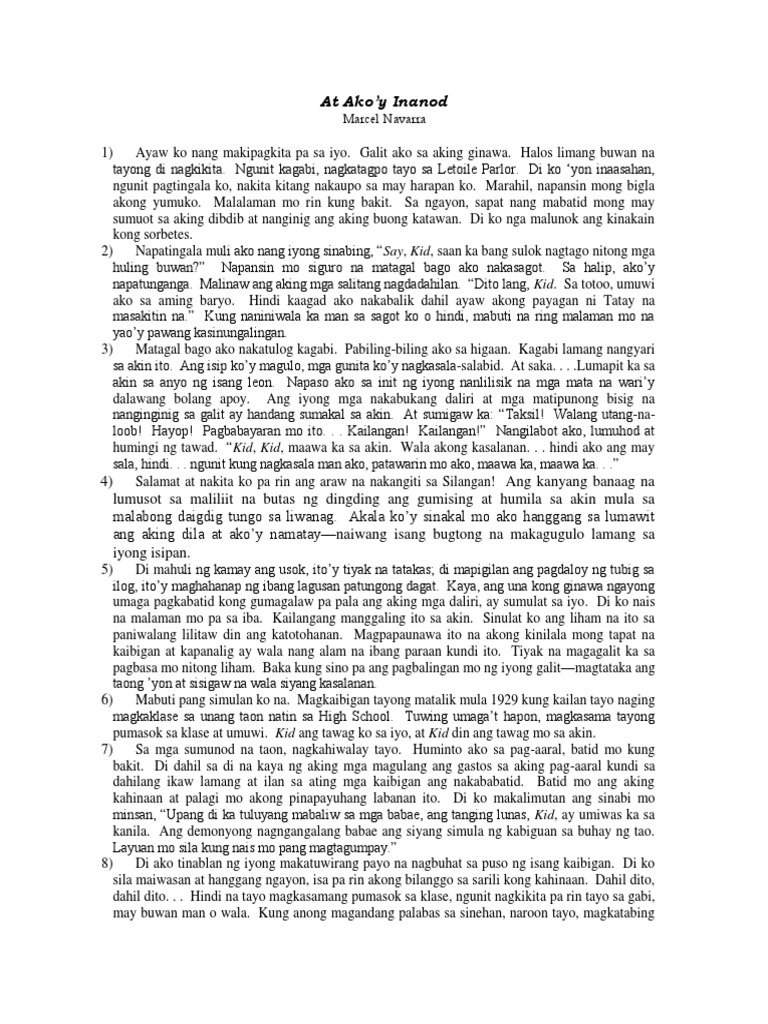 At Ako'y Inanod
Marcel Navarra

1) Ayaw ko nang makipagkita pa sa iyo. Galit ako sa aking ginawa. Halos limang buwan na tayong di nagkikita. Ngunit kagabi, nagkatagpo tayo sa Letoile Parlor. Di ko 'yon inaasahan, ngunit pagtingala ko, nakita kitang nakaupo sa may harapan ko. Marahil, napansin mong bigla akong yumuko. Malalaman mo rin kung bakit. Sa ngayon, sapat nang mabatid mong may sumuot sa aking dibdib at nanginig ang aking buong katawan. Di ko nga malunok ang kinakain kong sorbetes.

2) Napatingala muli ako nang iyong sinabing, "Say, Kid, saan ka bang sulok nagtago nitong mga huling buwan?" Napansin mo siguro na matagal bago ako nakasagot. Sa halip, ako'y napatunganga. Malinaw ang aking mga salitang nagdadahilan. "Dito lang, Kid. Sa totoo, umuwi ako sa aming baryo. Hindi kaagad ako nakabalik dahil ayaw akong payagan ni Tatay na masakitin na." Kung naniniwala ka man sa sagot ko o hindi, mabuti na ring malaman mo na yao'y pawang kasinungalingan.

3) Matagal bago ako nakatulog kagabi. Pabiling-biling ako sa higaan. Kagabi lamang nangyari sa akin ito. Ang isip ko'y magulo, mga gunita ko'y nagkasala-salabid. At saka. . . .Lumapit ka sa akin sa anyo ng isang leon. Napaso ako sa init ng iyong nanlilisik na mga mata na wari'y dalawang bolang apoy. Ang iyong mga nakabukang daliri at mga matipunong bisig na nanginginig sa galit ay handang sumakal sa akin. At sumigaw ka: "Taksil! Walang utang-na-loob! Hayop! Pagbabayaran mo ito. . . Kailangan! Kailangan!" Nangilabot ako, lumuhod at humingi ng tawad. "Kid, Kid, maawa ka sa akin. Wala akong kasalanan. . . hindi ako ang may sala, hindi. . . ngunit kung nagkasala man ako, patawarin mo ako, maawa ka, maawa ka. . ."

4) Salamat at nakita ko pa rin ang araw na nakangiti sa Silangan! Ang kanyang banaag na lumusot sa maliliit na butas ng dingding ang gumising at humila sa akin mula sa malabong daigdig tungo sa liwanag. Akala ko'y sinakal mo ako hanggang sa lumawit ang aking dila at ako'y namatay—naiwang isang bugtong na makagugulo lamang sa iyong isipan.

5) Di mahuli ng kamay ang usok, ito'y tiyak na tatakas; di mapigilan ang pagdaloy ng tubig sa ilog, ito'y maghahanap ng ibang lagusan patungong dagat. Kaya, ang una kong ginawa ngayong umaga pagkabatid kong gumagalaw pa pala ang aking mga daliri, ay sumulat sa iyo. Di ko nais na malaman mo pa sa iba. Kailangang manggaling ito sa akin. Sinulat ko ang liham na ito sa paniwalang lilitaw din ang katotohanan. Magpapaunawa ito na akong kinilala mong tapat na kaibigan at kapanalig ay wala nang alam na ibang paraan kundi ito. Tiyak na magagalit ka sa pagbasa mo nitong liham. Baka kung sino pa ang pagbalingan mo ng iyong galit—magtataka ang taong 'yon at sisigaw na wala siyang kasalanan.

6) Mabuti pang simulan ko na. Magkaibigan tayong matalik mula 1929 kung kailan tayo naging magkaklase sa unang taon natin sa High School. Tuwing umaga't hapon, magkasama tayong pumasok sa klase at umuwi. Kid ang tawag ko sa iyo, at Kid din ang tawag mo sa akin.

7) Sa mga sumunod na taon, nagkahiwalay tayo. Huminto ako sa pag-aaral, batid mo kung bakit. Di dahil sa di na kaya ng aking mga magulang ang gastos sa aking pag-aaral kundi sa dahilang ikaw lamang at ilan sa ating mga kaibigan ang nakababatid. Batid mo ang aking kahinaan at palagi mo akong pinapayuhang labanan ito. Di ko makalimutan ang sinabi mo minsan, "Upang di ka tuluyang mabaliw sa mga babae, ang tanging lunas, Kid, ay umiwas ka sa kanila. Ang demonyong nagngangalang babae ang siyang simula ng kabiguan sa buhay ng tao. Layuan mo sila kung nais mo pang magtagumpay."

8) Di ako tinablan ng iyong makatuwirang payo na nagbuhat sa puso ng isang kaibigan. Di ko sila maiwasan at hanggang ngayon, isa pa rin akong bilanggo sa sarili kong kahinaan. Dahil dito, dahil dito. . . Hindi na tayo magkasamang pumasok sa klase, ngunit nagkikita pa rin tayo sa gabi, may buwan man o wala. Kung anong magandang palabas sa sinehan, naroon tayo, magkatabing